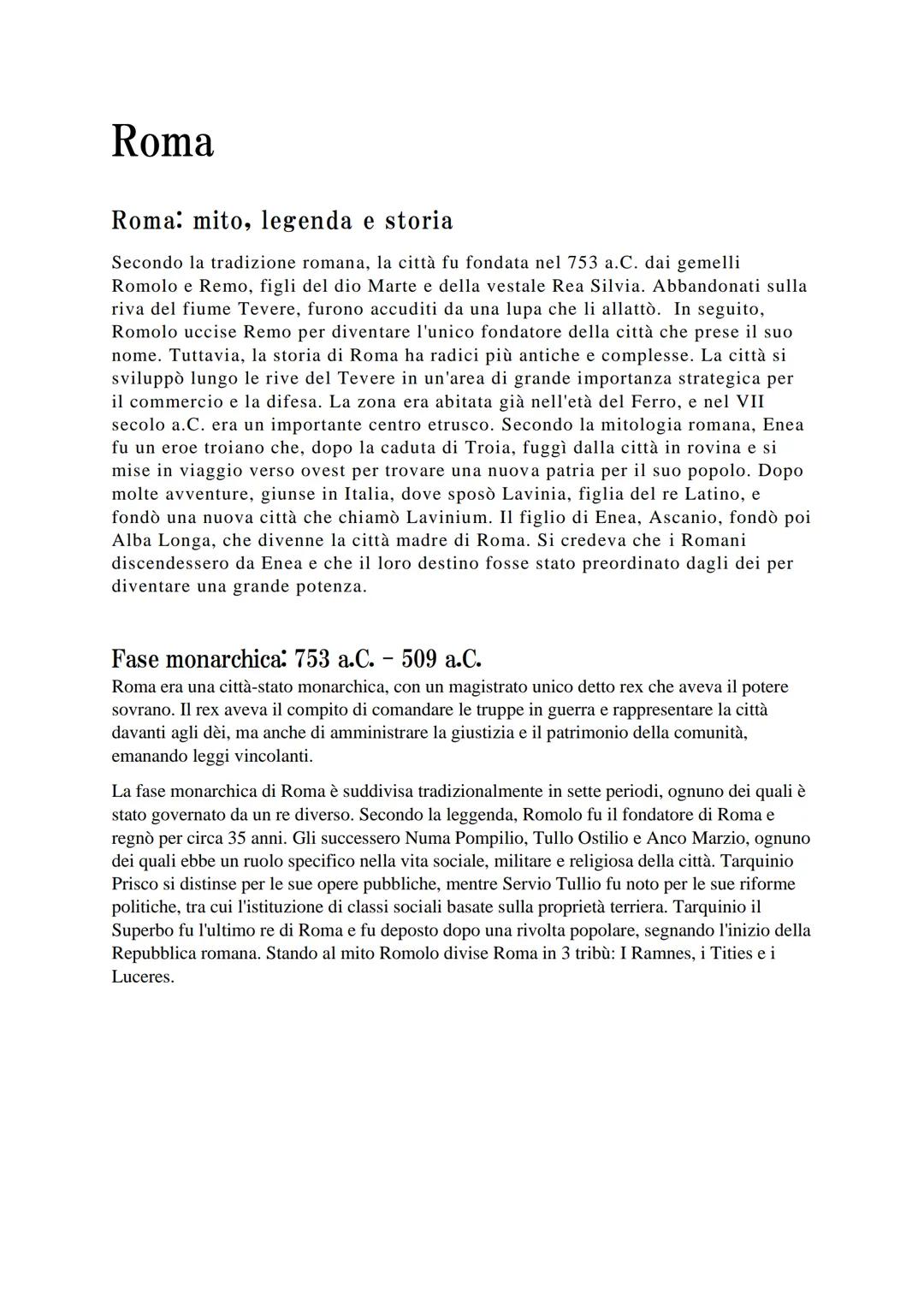 Roma

Roma: mito, legenda e storia

Secondo la tradizione romana, la città fu fondata nel 753 a.C. dai gemelli Romolo e Remo, figli del dio Marte e della vestale Rea Silvia. Abbandonati sulla riva del fiume Tevere, furono accuditi da una lupa che li allattò. In seguito, Romolo uccise Remo per diventare l'unico fondatore della città che prese il suo nome. Tuttavia, la storia di Roma ha radici più antiche e complesse. La città si sviluppò lungo le rive del Tevere in un'area di grande importanza strategica per il commercio e la difesa. La zona era abitata già nell'età del Ferro, e nel VII secolo a.C. era un importante centro etrusco. Secondo la mitologia romana, Enea fu un eroe troiano che, dopo la caduta di Troia, fuggì dalla città in rovina e si mise in viaggio verso ovest per trovare una nuova patria per il suo popolo. Dopo molte avventure, giunse in Italia, dove sposò Lavinia, figlia del re Latino, e fondò una nuova città che chiamò Lavinium. Il figlio di Enea, Ascanio, fondò poi Alba Longa, che divenne la città madre di Roma. Si credeva che i Romani discendessero da Enea e che il loro destino fosse stato preordinato dagli dei per diventare una grande potenza.

Fase monarchica: 753 a.C. - 509 a.C.
Roma era una città-stato monarchica, con un magistrato unico detto rex che aveva il potere sovrano. Il rex aveva il compito di comandare le truppe in guerra e rappresentare la città davanti agli dèi, ma anche di amministrare la giustizia e il patrimonio della comunità, emanando leggi vincolanti.

La fase monarchica di Roma è suddivisa tradizionalmente in sette periodi, ognuno dei quali è stato governato da un re diverso. Secondo la leggenda, Romolo fu il fondatore di Roma e regnò per circa 35 anni. Gli successero Numa Pompilio, Tullo Ostilio e Anco Marzio, ognuno dei quali ebbe un ruolo specifico nella vita sociale, militare e religiosa della città. Tarquinio Prisco si distinse per le sue opere pubbliche, mentre Servio Tullio fu noto per le sue riforme politiche, tra cui l'istituzione di classi sociali basate sulla proprietà terriera. Tarquinio il Superbo fu l'ultimo re di Roma e fu deposto dopo una rivolta popolare, segnando l'inizio della Repubblica romana. Stando al mito Romolo divise Roma in 3 tribù: I Ramnes, i Tities e i Luceres.